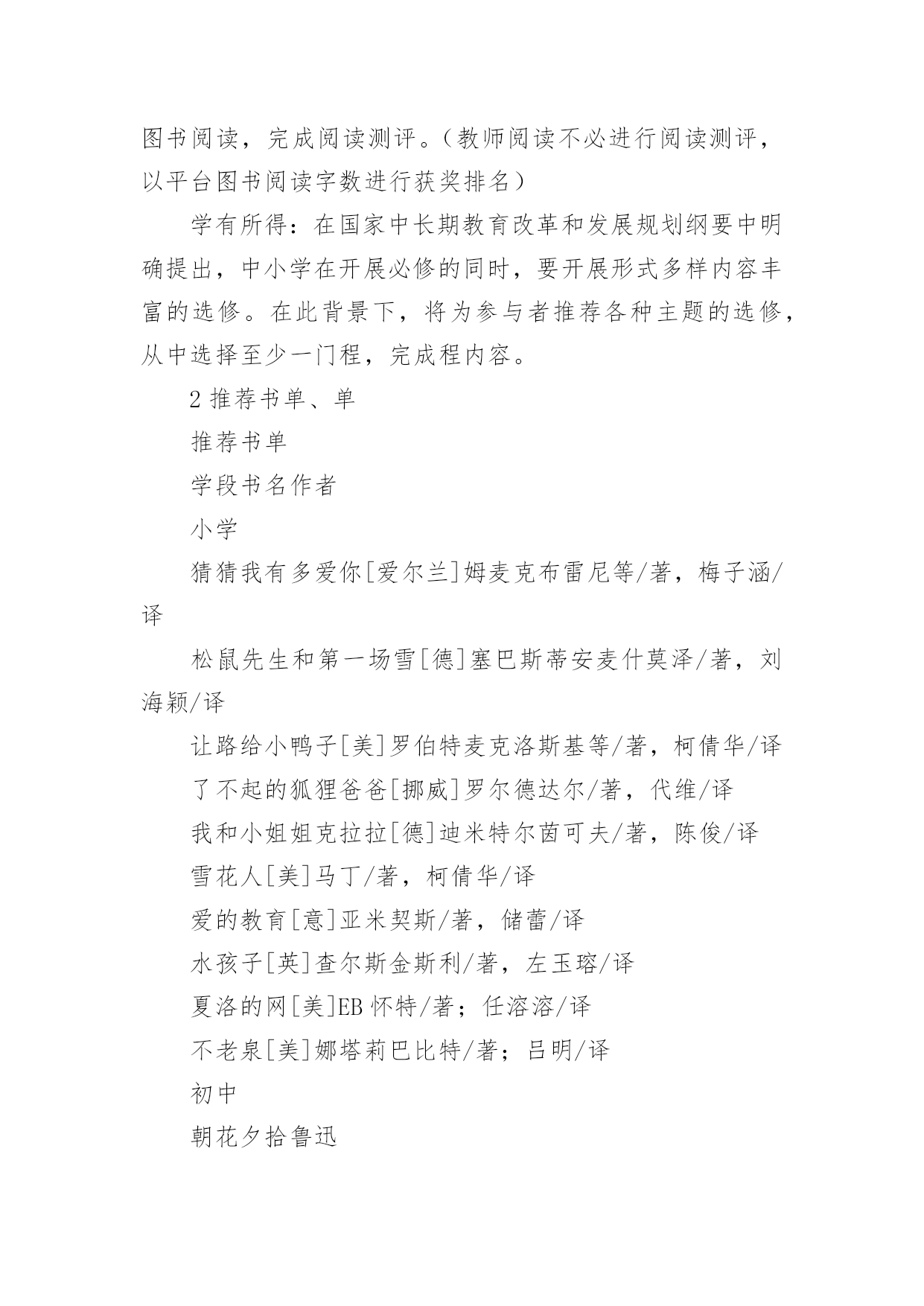 图书阅读，完成阅读测评。（教师阅读不必进行阅读测评，以平台图书阅读字数进行获奖排名）

学有所得：在国家中长期教育改革和发展规划纲要中明确提出，中小学在开展必修的同时，要开展形式多样内容丰富的选修。在此背景下，将为参与者推荐各种主题的选修，从中选择至少一门程，完成程内容。

2 推荐书单、单

推荐书单

学段书名作者

小学

猜猜我有多爱你[爱尔兰]姆麦克布雷尼等/著，梅子涵/译

松鼠先生和第一场雪[德]塞巴斯蒂安麦什莫泽/著，刘海颖/译

让路给小鸭子[美]罗伯特麦克洛斯基等/著，柯倩华/译

了不起的狐狸爸爸[挪威]罗尔德达尔/著，代维/译

我和小姐姐克拉拉[德]迪米特尔茵可夫/著，陈俊/译

雪花人[美]马丁/著，柯倩华/译

爱的教育[意]亚米契斯/著，储蕾/译

水孩子[英]查尔斯金斯利/著，左玉瑢/译

夏洛的网[美]EB 怀特/著；任溶溶/译

不老泉[美]娜塔莉巴比特/著；吕明/译

初中

朝花夕拾鲁迅